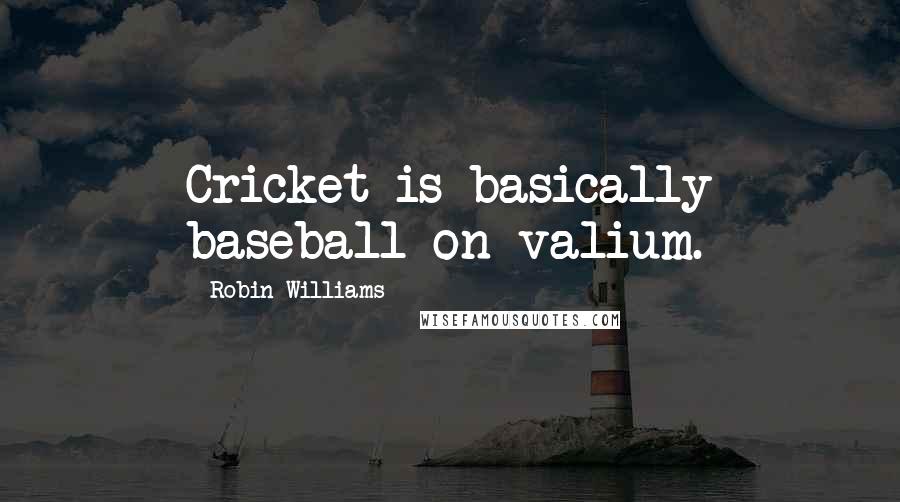 Cricket is basically baseball on valium.

Robin Williams

WISEFAMOUSQUOTES.COM